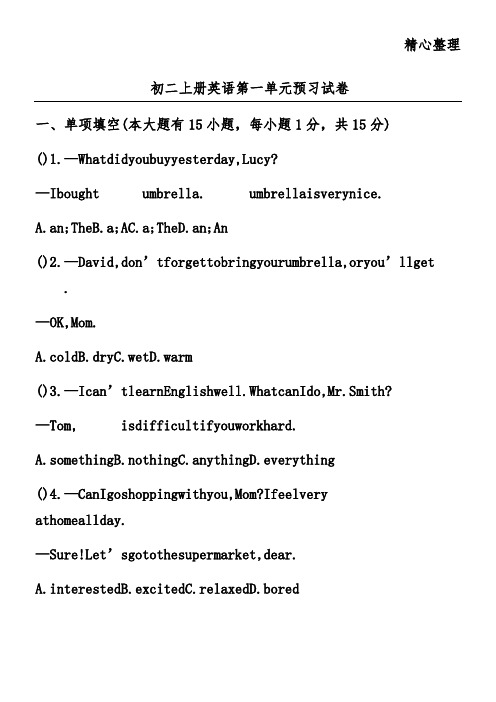 精心整理

初二上册英语第一单元预习试卷

一、单项填空(本大题有15小题，每小题1分，共15分)

()1.—Whatdidyoubuyyesterday,Lucy?

—Ibought umbrella. umbrellaisverynice.

A.an;TheB.a;AC.a;TheD.an;An

()2.—David,don’tforgettobringyourumbrella,oryou’llget .

—OK,Mom.

A.coldB.dryC.wetD.warm

()3.—Ican’tlearnEnglishwell.WhatcanIdo,Mr.Smith?

—Tom, isdifficultifyouworkhard.

A.somethingB.nothingC.anythingD.everything

()4.—CanIgoshoppingwithyou,Mom?Ifeelvery athomeallday.

—Sure!Let’sgotothesupermarket,dear.

A.interestedB.excitedC.relaxedD.bored